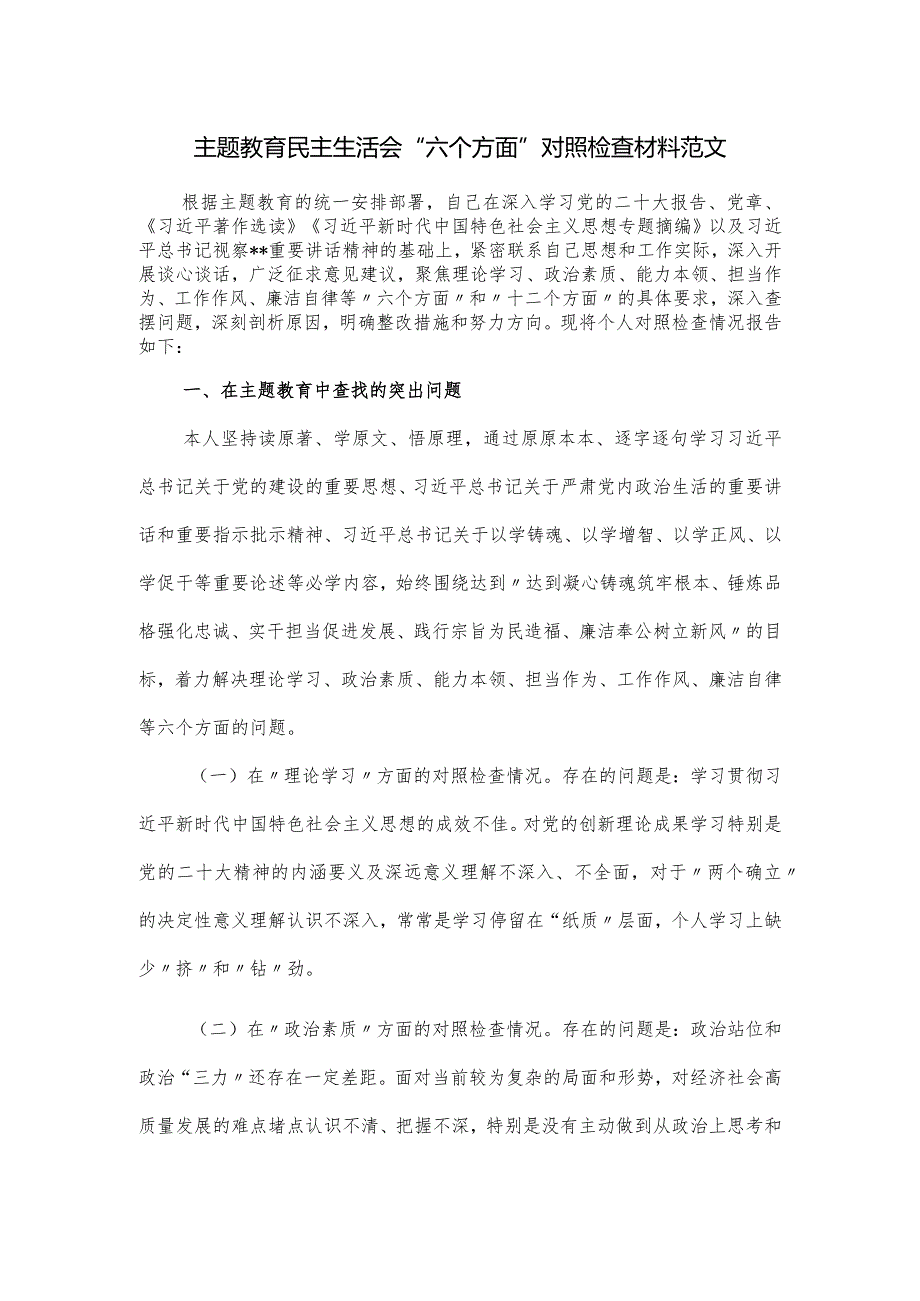 主题教育民主生活会“六个方面”对照检查材料范文

根据主题教育的统一安排部署，自己在深入学习党的二十大报告、党章、《习近平著作选读》《习近平新时代中国特色社会主义思想专题摘编》以及习近平总书记视察**重要讲话精神的基础上，紧密联系自己思想和工作实际，深入开展谈心谈话，广泛征求意见建议，聚焦理论学习、政治素质、能力本领、担当作为、工作作风、廉洁自律等〃六个方面〃和〃十二个方面〃的具体要求，深入查摆问题，深刻剖析原因，明确整改措施和努力方向。现将个人对照检查情况报告如下：

一、在主题教育中查找的突出问题

本人坚持读原著、学原文、悟原理，通过原原本本、逐字逐句学习习近平总书记关于党的建设的重要思想、习近平总书记关于严肃党内政治生活的重要讲话和重要指示批示精神、习近平总书记关于以学铸魂、以学增智、以学正风、以学促干等重要论述等必学内容，始终围绕达到〃达到凝心铸魂筑牢根本、锤炼品格强化忠诚、实干担当促进发展、践行宗旨为民造福、廉洁奉公树立新风〃的目标，着力解决理论学习、政治素质、能力本领、担当作为、工作作风、廉洁自律等六个方面的问题。

（一）在〃理论学习〃方面的对照检查情况。存在的问题是：学习贯彻习近平新时代中国特色社会主义思想的成效不佳。对党的创新理论成果学习特别是党的二十大精神的内涵要义及深远意义理解不深入、不全面，对于〃两个确立〃的决定性意义理解认识不深入，常常是学习停留在“纸质〃层面，个人学习上缺少〃挤〃和〃钻〃劲。

（二）在〃政治素质〃方面的对照检查情况。存在的问题是：政治站位和政治“三力〃还存在一定差距。面对当前较为复杂的局面和形势，对经济社会高质量发展的难点堵点认识不清、把握不深，特别是没有主动做到从政治上思考和